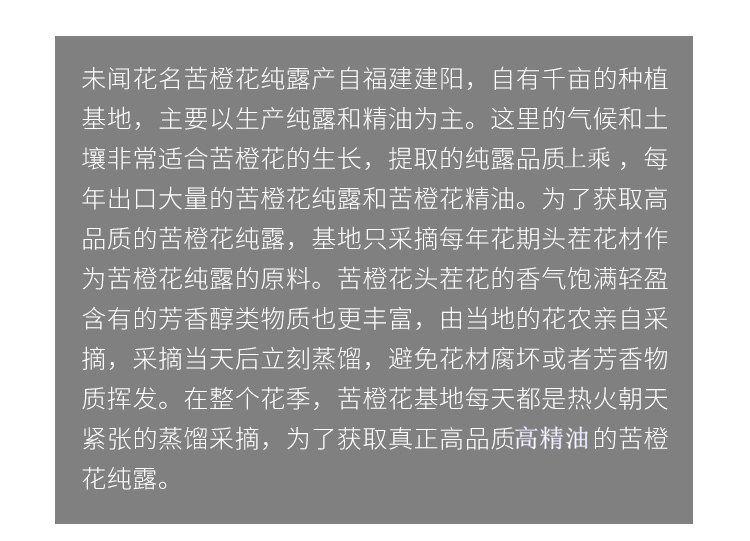 未闻花名苦橙花纯露产自福建建阳，自有千亩的种植基地，主要以生产纯露和精油为主。这里的气候和土壤非常适合苦橙花的生长，提取的纯露品质上乘，每年出口大量的苦橙花纯露和苦橙花精油。为了获取高品质的苦橙花纯露，基地只采摘每年花期头茬花材作为苦橙花纯露的原料。苦橙花头茬花的香气饱满轻盈含有的芳香醇类物质也更丰富，由当地的花农亲自采摘，采摘当天后立刻蒸馏，避免花材腐坏或者芳香物质挥发。在整个花季，苦橙花基地每天都是热火朝天紧张的蒸馏采摘，为了获取真正高品质高精油的苦橙花纯露。